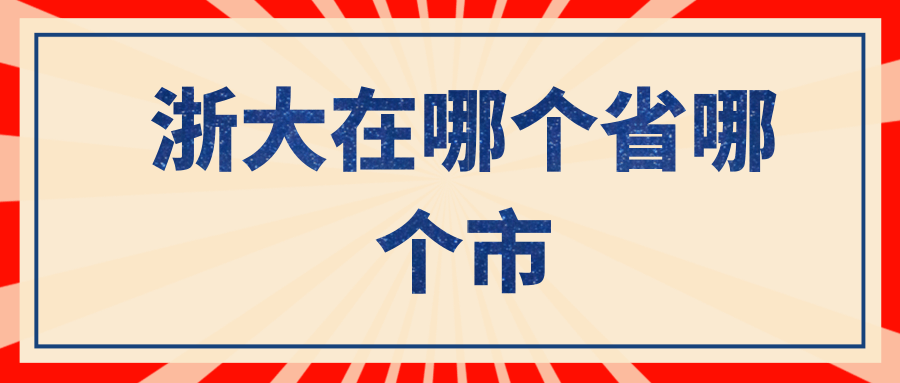 浙大在哪个省哪个市